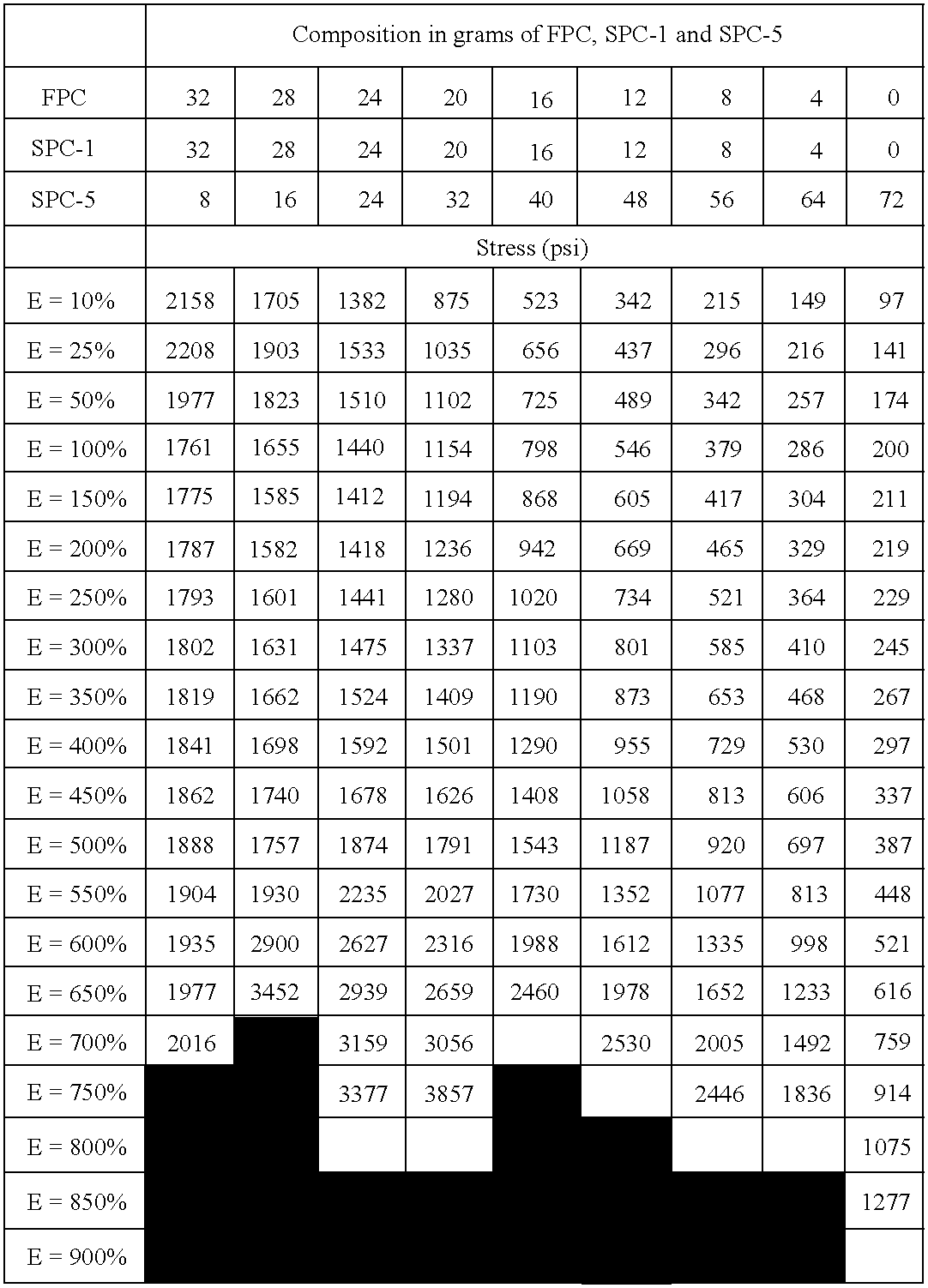 | | Composition in grams of FPC, SPC-1 and SPC-5 | | | | | | | | |
|---|---|---|---|---|---|---|---|---|---|
| FPC | 32 | 28 | 24 | 20 | 16 | 12 | 8 | 4 | 0 |
| SPC-1 | 32 | 28 | 24 | 20 | 16 | 12 | 8 | 4 | 0 |
| SPC-5 | 8 | 16 | 24 | 32 | 40 | 48 | 56 | 64 | 72 |
| | Stress (psi) | | | | | | | | |
| E = 10% | 2158 | 1705 | 1382 | 875 | 523 | 342 | 215 | 149 | 97 |
| E = 25% | 2208 | 1903 | 1533 | 1035 | 656 | 437 | 296 | 216 | 141 |
| E = 50% | 1977 | 1823 | 1510 | 1102 | 725 | 489 | 342 | 257 | 174 |
| E = 100% | 1761 | 1655 | 1440 | 1154 | 798 | 546 | 379 | 286 | 200 |
| E = 150% | 1775 | 1585 | 1412 | 1194 | 868 | 605 | 417 | 304 | 211 |
| E = 200% | 1787 | 1582 | 1418 | 1236 | 942 | 669 | 465 | 329 | 219 |
| E = 250% | 1793 | 1601 | 1441 | 1280 | 1020 | 734 | 521 | 364 | 229 |
| E = 300% | 1802 | 1631 | 1475 | 1337 | 1103 | 801 | 585 | 410 | 245 |
| E = 350% | 1819 | 1662 | 1524 | 1409 | 1190 | 873 | 653 | 468 | 267 |
| E = 400% | 1841 | 1698 | 1592 | 1501 | 1290 | 955 | 729 | 530 | 297 |
| E = 450% | 1862 | 1740 | 1678 | 1626 | 1408 | 1058 | 813 | 606 | 337 |
| E = 500% | 1888 | 1757 | 1874 | 1791 | 1543 | 1187 | 920 | 697 | 387 |
| E = 550% | 1904 | 1930 | 2235 | 2027 | 1730 | 1352 | 1077 | 813 | 448 |
| E = 600% | 1935 | 2900 | 2627 | 2316 | 1988 | 1612 | 1335 | 998 | 521 |
| E = 650% | 1977 | 3452 | 2939 | 2659 | 2460 | 1978 | 1652 | 1233 | 616 |
| E = 700% | 2016 | | 3159 | 3056 | | 2530 | 2005 | 1492 | 759 |
| E = 750% | | | 3377 | 3857 | | | 2446 | 1836 | 914 |
| E = 800% | | | | | | | | | 1075 |
| E = 850% | | | | | | | | | 1277 |
| E = 900% | | | | | | | | | |